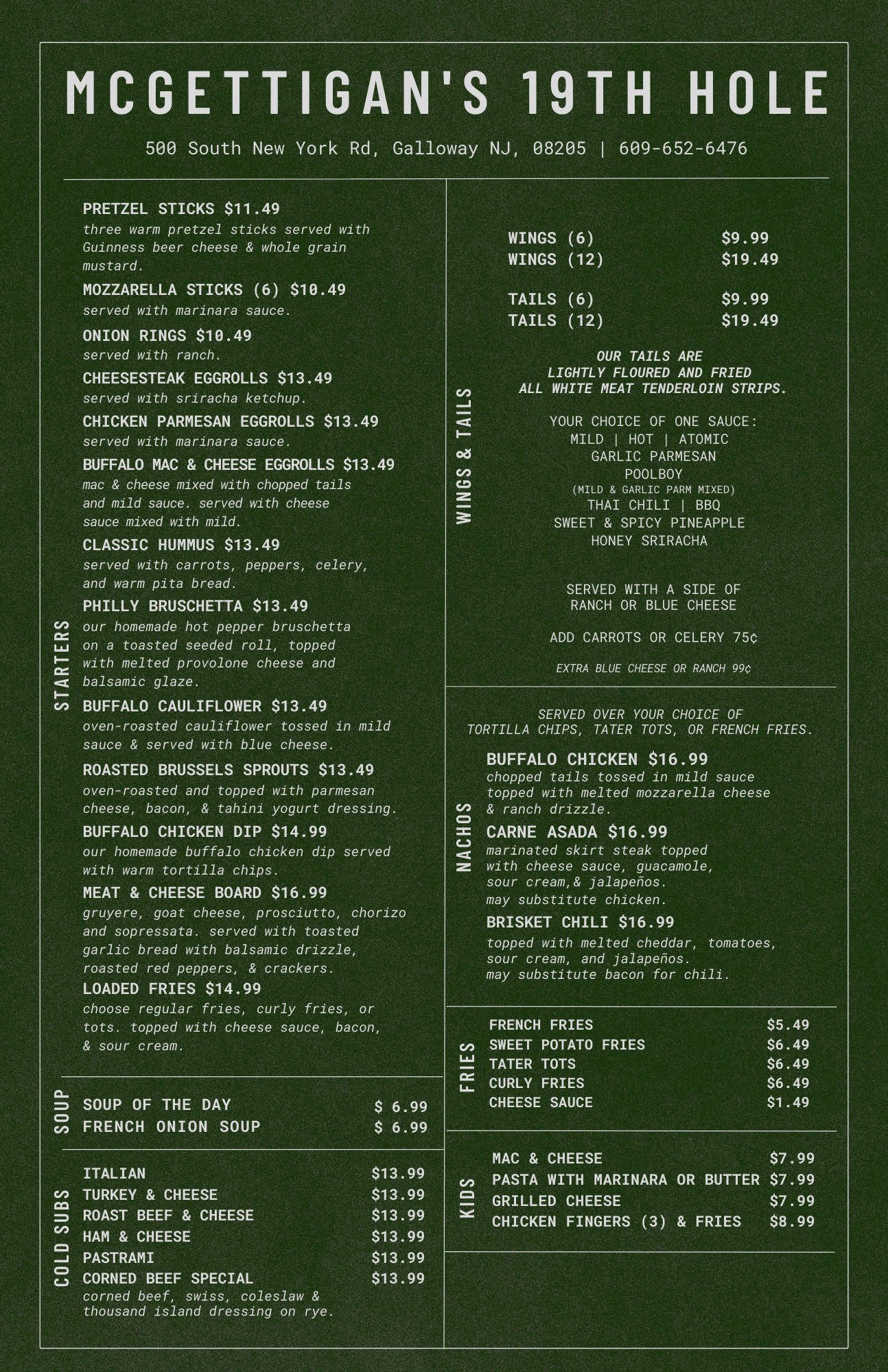 MCGETTIGAN'S 19TH HOLE

500 South New York Rd, Galloway NJ, 08205 | 609-652-6476

STARTERS

PRETZEL STICKS $11.49
three warm pretzel sticks served with Guinness beer cheese & whole grain mustard.

MOZZARELLA STICKS (6) $10.49
served with marinara sauce.

ONION RINGS $10.49
served with ranch.

CHEESESTEAK EGGROLLS $13.49
served with sriracha ketchup.

CHICKEN PARMESAN EGGROLLS $13.49
served with marinara sauce.

BUFFALO MAC & CHEESE EGGROLLS $13.49
mac & cheese mixed with chopped tails and mild sauce. served with cheese sauce mixed with mild.

CLASSIC HUMMUS $13.49
served with carrots, peppers, celery, and warm pita bread.

PHILLY BRUSCHETTA $13.49
our homemade hot pepper bruschetta on a toasted seeded roll, topped with melted provolone cheese and balsamic glaze.

BUFFALO CAULIFLOWER $13.49
oven-roasted cauliflower tossed in mild sauce & served with blue cheese.

ROASTED BRUSSELS SPROUTS $13.49
oven-roasted and topped with parmesan cheese, bacon, & tahini yogurt dressing.

BUFFALO CHICKEN DIP $14.99
our homemade buffalo chicken dip served with warm tortilla chips.

MEAT & CHEESE BOARD $16.99
gruyere, goat cheese, prosciutto, chorizo and sopressata. served with toasted garlic bread with balsamic drizzle, roasted red peppers, & crackers.

LOADED FRIES $14.99
choose regular fries, curly fries, or tots. topped with cheese sauce, bacon, & sour cream.

SOUP

SOUP OF THE DAY $ 6.99
FRENCH ONION SOUP $ 6.99

COLD SUBS

ITALIAN $13.99
TURKEY & CHEESE $13.99
ROAST BEEF & CHEESE $13.99
HAM & CHEESE $13.99
PASTRAMI $13.99
CORNED BEEF SPECIAL $13.99
corned beef, swiss, coleslaw & thousand island dressing on rye.

WINGS & TAILS

WINGS (6) $9.99
WINGS (12) $19.49

TAILS (6) $9.99
TAILS (12) $19.49

OUR TAILS ARE LIGHTLY FLOURED AND FRIED ALL WHITE MEAT TENDERLOIN STRIPS.

YOUR CHOICE OF ONE SAUCE:
MILD | HOT | ATOMIC
GARLIC PARMESAN
POOLBOY
(MILD & GARLIC PARM MIXED)
THAI CHILI | BBQ
SWEET & SPICY PINEAPPLE
HONEY SRIRACHA

SERVED WITH A SIDE OF RANCH OR BLUE CHEESE

ADD CARROTS OR CELERY 75¢

EXTRA BLUE CHEESE OR RANCH 99¢

NACHOS

SERVED OVER YOUR CHOICE OF TORTILLA CHIPS, TATER TOTS, OR FRENCH FRIES.

BUFFALO CHICKEN $16.99
chopped tails tossed in mild sauce topped with melted mozzarella cheese & ranch drizzle.

CARNE ASADA $16.99
marinated skirt steak topped with cheese sauce, guacamole, sour cream,& jalapeños.
may substitute chicken.

BRISKET CHILI $16.99
topped with melted cheddar, tomatoes, sour cream, and jalapeños.
may substitute bacon for chili.

FRIES

FRENCH FRIES $5.49
SWEET POTATO FRIES $6.49
TATER TOTS $6.49
CURLY FRIES $6.49
CHEESE SAUCE $1.49

KIDS

MAC & CHEESE $7.99
PASTA WITH MARINARA OR BUTTER $7.99
GRILLED CHEESE $7.99
CHICKEN FINGERS (3) & FRIES $8.99